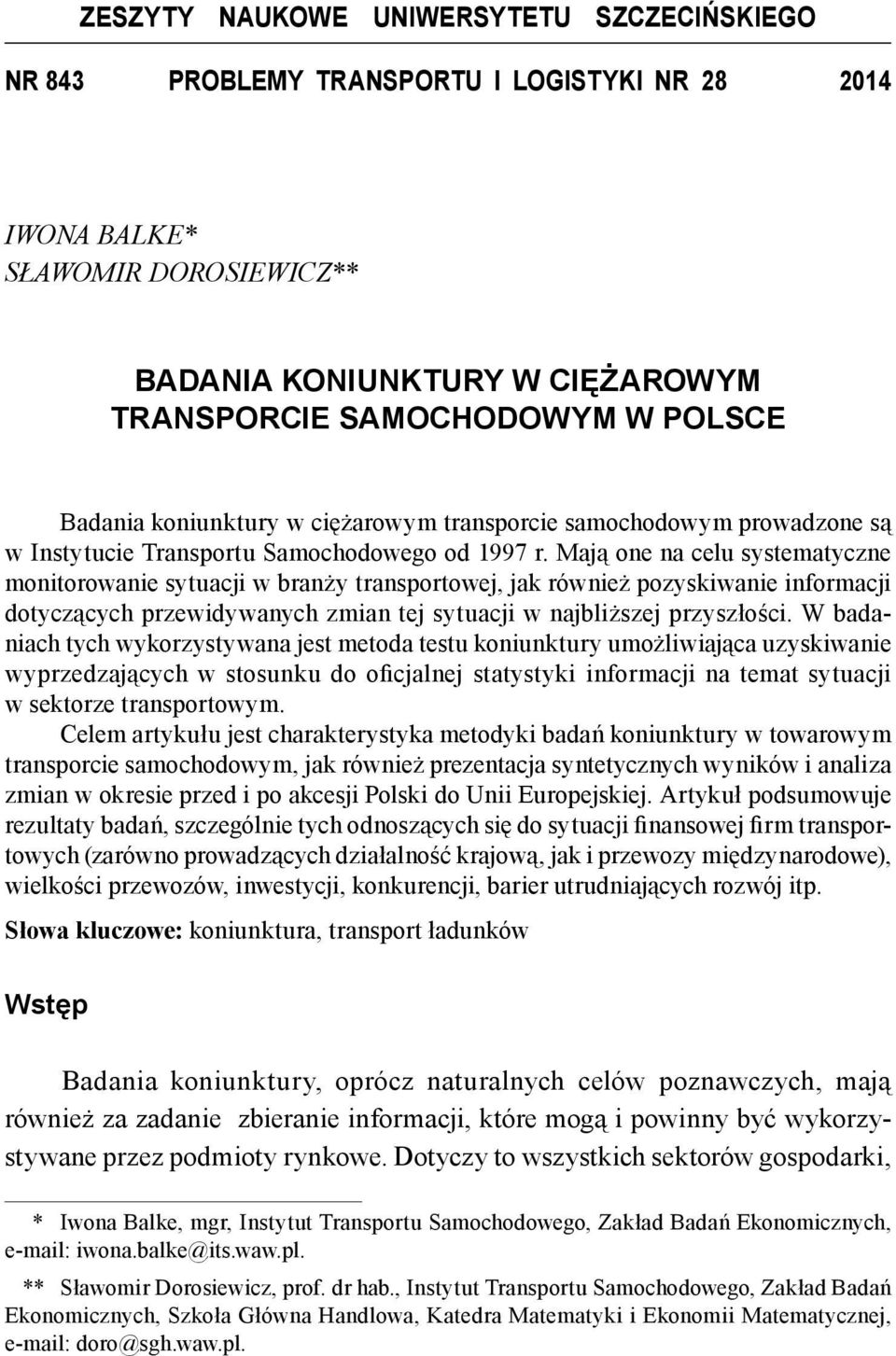 ZESZYTY NAUKOWE UNIWERSYTETU SZCZECIŃSKIEGO

NR 843 PROBLEMY TRANSPORTU I LOGISTYKI NR 28 2014

IWONA BALKE*
SŁAWOMIR DOROSIEWICZ**

BADANIA KONIUNKTURY W CIĘŻAROWYM TRANSPORCIE SAMOCHODOWYM W POLSCE

Badania koniunktury w ciężarowym transporcie samochodowym prowadzone są w Instytucie Transportu Samochodowego od 1997 r. Mają one na celu systematyczne monitorowanie sytuacji w branży transportowej, jak również pozyskiwanie informacji dotyczących przewidywanych zmian tej sytuacji w najbliższej przyszłości. W badaniach tych wykorzystywana jest metoda testu koniunktury umożliwiająca uzyskiwanie wyprzedzających w stosunku do oficjalnej statystyki informacji na temat sytuacji w sektorze transportowym.
Celem artykułu jest charakterystyka metodyki badań koniunktury w towarowym transporcie samochodowym, jak również prezentacja syntetycznych wyników i analiza zmian w okresie przed i po akcesji Polski do Unii Europejskiej. Artykuł podsumowuje rezultaty badań, szczególnie tych odnoszących się do sytuacji finansowej firm transportowych (zarówno prowadzących działalność krajową, jak i przewozy międzynarodowe), wielkości przewozów, inwestycji, konkurencji, barier utrudniających rozwój itp.

Słowa kluczowe: koniunktura, transport ładunków

Wstęp

Badania koniunktury, oprócz naturalnych celów poznawczych, mają również za zadanie zbieranie informacji, które mogą i powinny być wykorzystywane przez podmioty rynkowe. Dotyczy to wszystkich sektorów gospodarki,

* Iwona Balke, mgr, Instytut Transportu Samochodowego, Zakład Badań Ekonomicznych, e-mail: iwona.balke@its.waw.pl.

** Sławomir Dorosiewicz, prof. dr hab., Instytut Transportu Samochodowego, Zakład Badań Ekonomicznych, Szkoła Główna Handlowa, Katedra Matematyki i Ekonomii Matematycznej, e-mail: doro@sgh.waw.pl.